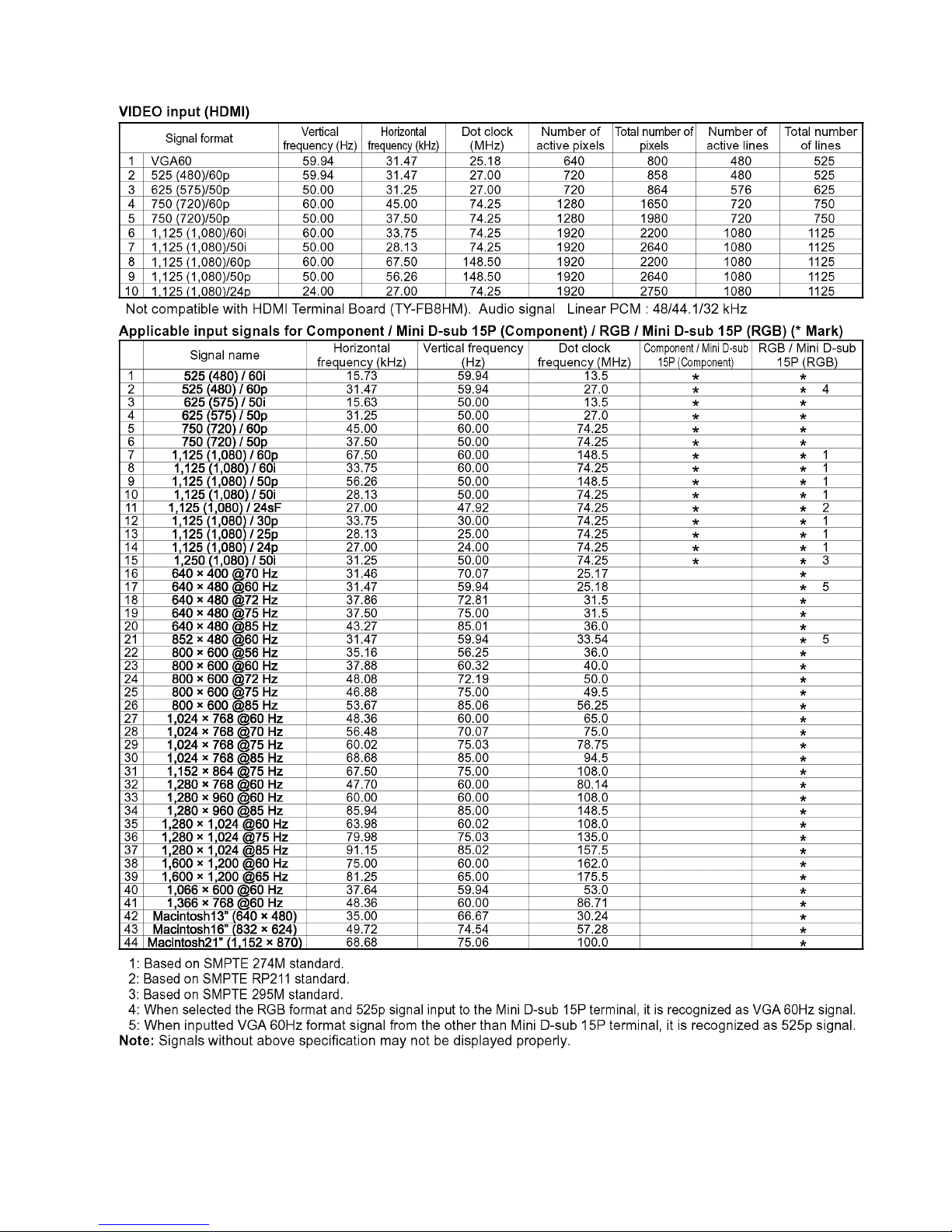 VIDEO input (HDMI)

| | Signal format | Vertical frequency (Hz) | Horizontal frequency (kHz) | Dot clock (MHz) | Number of active pixels | Total number of pixels | Number of active lines | Total number of lines |
|---|---|---|---|---|---|---|---|---|
| 1 | VGA60 | 59.94 | 31.47 | 25.18 | 640 | 800 | 480 | 525 |
| 2 | 525 (480)/60p | 59.94 | 31.47 | 27.00 | 720 | 858 | 480 | 525 |
| 3 | 625 (575)/50p | 50.00 | 31.25 | 27.00 | 720 | 864 | 576 | 625 |
| 4 | 750 (720)/60p | 60.00 | 45.00 | 74.25 | 1280 | 1650 | 720 | 750 |
| 5 | 750 (720)/50p | 50.00 | 37.50 | 74.25 | 1280 | 1980 | 720 | 750 |
| 6 | 1,125 (1,080)/60i | 60.00 | 33.75 | 74.25 | 1920 | 2200 | 1080 | 1125 |
| 7 | 1,125 (1,080)/50i | 50.00 | 28.13 | 74.25 | 1920 | 2640 | 1080 | 1125 |
| 8 | 1,125 (1,080)/60p | 60.00 | 67.50 | 148.50 | 1920 | 2200 | 1080 | 1125 |
| 9 | 1,125 (1,080)/50p | 50.00 | 56.26 | 148.50 | 1920 | 2640 | 1080 | 1125 |
| 10 | 1,125 (1,080)/24p | 24.00 | 27.00 | 74.25 | 1920 | 2750 | 1080 | 1125 |

Not compatible with HDMI Terminal Board (TY-FB8HM). Audio signal Linear PCM : 48/44.1/32 kHz

Applicable input signals for Component / Mini D-sub 15P (Component) / RGB / Mini D-sub 15P (RGB) (* Mark)

| | Signal name | Horizontal frequency (kHz) | Vertical frequency (Hz) | Dot clock frequency (MHz) | Component / Mini D-sub 15P (Component) | RGB / Mini D-sub 15P (RGB) |
|---|---|---|---|---|---|---|
| 1 | 525 (480) / 60i | 15.73 | 59.94 | 13.5 | * | * |
| 2 | 525 (480) / 60p | 31.47 | 59.94 | 27.0 | * | * 4 |
| 3 | 625 (575) / 50i | 15.63 | 50.00 | 13.5 | * | * |
| 4 | 625 (575) / 50p | 31.25 | 50.00 | 27.0 | * | * |
| 5 | 750 (720) / 60p | 45.00 | 60.00 | 74.25 | * | * |
| 6 | 750 (720) / 50p | 37.50 | 50.00 | 74.25 | * | * |
| 7 | 1,125 (1,080) / 60p | 67.50 | 60.00 | 148.5 | * | * 1 |
| 8 | 1,125 (1,080) / 60i | 33.75 | 60.00 | 74.25 | * | * 1 |
| 9 | 1,125 (1,080) / 50p | 56.26 | 50.00 | 148.5 | * | * 1 |
| 10 | 1,125 (1,080) / 50i | 28.13 | 50.00 | 74.25 | * | * 1 |
| 11 | 1,125 (1,080) / 24sF | 27.00 | 47.92 | 74.25 | * | * 2 |
| 12 | 1,125 (1,080) / 30p | 33.75 | 30.00 | 74.25 | * | * 1 |
| 13 | 1,125 (1,080) / 25p | 28.13 | 25.00 | 74.25 | * | * 1 |
| 14 | 1,125 (1,080) / 24p | 27.00 | 24.00 | 74.25 | * | * 1 |
| 15 | 1,250 (1,080) / 50i | 31.25 | 50.00 | 74.25 | * | * 3 |
| 16 | 640 × 400 @70 Hz | 31.46 | 70.07 | 25.17 | | * |
| 17 | 640 × 480 @60 Hz | 31.47 | 59.94 | 25.18 | | * 5 |
| 18 | 640 × 480 @72 Hz | 37.86 | 72.81 | 31.5 | | * |
| 19 | 640 × 480 @75 Hz | 37.50 | 75.00 | 31.5 | | * |
| 20 | 640 × 480 @85 Hz | 43.27 | 85.01 | 36.0 | | * |
| 21 | 852 × 480 @60 Hz | 31.47 | 59.94 | 33.54 | | * 5 |
| 22 | 800 × 600 @56 Hz | 35.16 | 56.25 | 36.0 | | * |
| 23 | 800 × 600 @60 Hz | 37.88 | 60.32 | 40.0 | | * |
| 24 | 800 × 600 @72 Hz | 48.08 | 72.19 | 50.0 | | * |
| 25 | 800 × 600 @75 Hz | 46.88 | 75.00 | 49.5 | | * |
| 26 | 800 × 600 @85 Hz | 53.67 | 85.06 | 56.25 | | * |
| 27 | 1,024 × 768 @60 Hz | 48.36 | 60.00 | 65.0 | | * |
| 28 | 1,024 × 768 @70 Hz | 56.48 | 70.07 | 75.0 | | * |
| 29 | 1,024 × 768 @75 Hz | 60.02 | 75.03 | 78.75 | | * |
| 30 | 1,024 × 768 @85 Hz | 68.68 | 85.00 | 94.5 | | * |
| 31 | 1,152 × 864 @75 Hz | 67.50 | 75.00 | 108.0 | | * |
| 32 | 1,280 × 768 @60 Hz | 47.70 | 60.00 | 80.14 | | * |
| 33 | 1,280 × 960 @60 Hz | 60.00 | 60.00 | 108.0 | | * |
| 34 | 1,280 × 960 @85 Hz | 85.94 | 85.00 | 148.5 | | * |
| 35 | 1,280 × 1,024 @60 Hz | 63.98 | 60.02 | 108.0 | | * |
| 36 | 1,280 × 1,024 @75 Hz | 79.98 | 75.03 | 135.0 | | * |
| 37 | 1,280 × 1,024 @85 Hz | 91.15 | 85.02 | 157.5 | | * |
| 38 | 1,600 × 1,200 @60 Hz | 75.00 | 60.00 | 162.0 | | * |
| 39 | 1,600 × 1,200 @65 Hz | 81.25 | 65.00 | 175.5 | | * |
| 40 | 1,066 × 600 @60 Hz | 37.64 | 59.94 | 53.0 | | * |
| 41 | 1,366 × 768 @60 Hz | 48.36 | 60.00 | 86.71 | | * |
| 42 | Macintosh13" (640 × 480) | 35.00 | 66.67 | 30.24 | | * |
| 43 | Macintosh16" (832 × 624) | 49.72 | 74.54 | 57.28 | | * |
| 44 | Macintosh21" (1,152 × 870) | 68.68 | 75.06 | 100.0 | | * |

1: Based on SMPTE 274M standard.
2: Based on SMPTE RP211 standard.
3: Based on SMPTE 295M standard.
4: When selected the RGB format and 525p signal input to the Mini D-sub 15P terminal, it is recognized as VGA 60Hz signal.
5: When inputted VGA 60Hz format signal from the other than Mini D-sub 15P terminal, it is recognized as 525p signal.
Note: Signals without above specification may not be displayed properly.